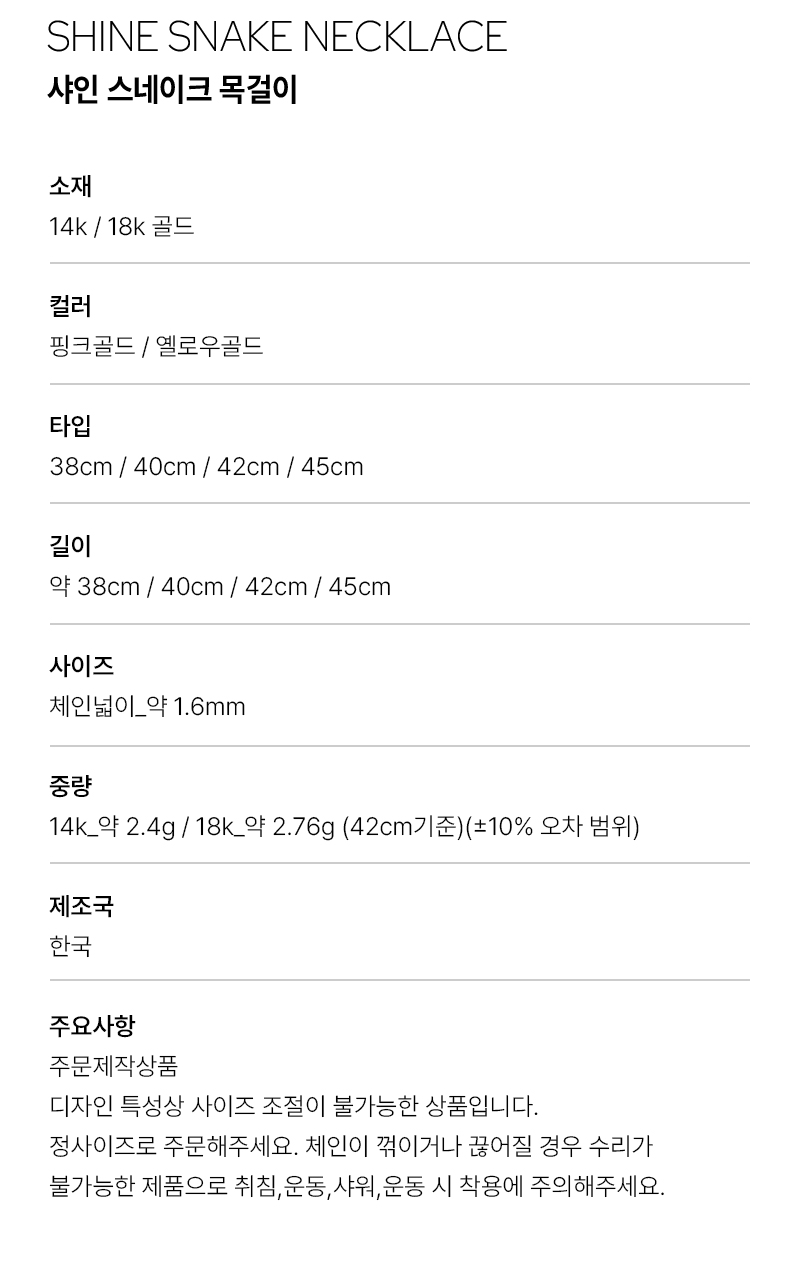 SHINE SNAKE NECKLACE
샤인 스네이크 목걸이

소재
14k / 18k 골드

컬러
핑크골드 / 옐로우골드

타입
38cm / 40cm / 42cm / 45cm

길이
약 38cm / 40cm / 42cm / 45cm

사이즈
체인넓이_약 1.6mm

중량
14k_약 2.4g / 18k_약 2.76g (42cm기준)(±10% 오차 범위)

제조국
한국

주요사항
주문제작상품
디자인 특성상 사이즈 조절이 불가능한 상품입니다.
정사이즈로 주문해주세요. 체인이 꺾이거나 끊어질 경우 수리가 불가능한 제품으로 취침,운동,샤워,운동 시 착용에 주의해주세요.